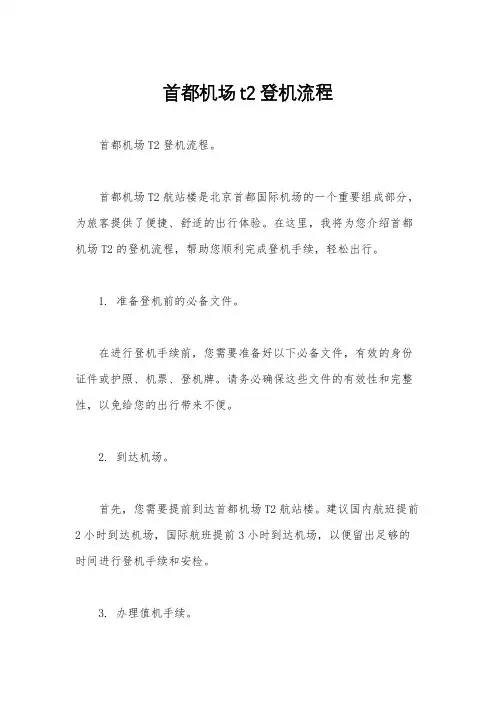 首都机场t2登机流程

首都机场T2登机流程。

首都机场T2航站楼是北京首都国际机场的一个重要组成部分，为旅客提供了便捷、舒适的出行体验。在这里，我将为您介绍首都机场T2的登机流程，帮助您顺利完成登机手续，轻松出行。

1. 准备登机前的必备文件。

在进行登机手续前，您需要准备好以下必备文件，有效的身份证件或护照、机票、登机牌。请务必确保这些文件的有效性和完整性，以免给您的出行带来不便。

2. 到达机场。

首先，您需要提前到达首都机场T2航站楼。建议国内航班提前2小时到达机场，国际航班提前3小时到达机场，以便留出足够的时间进行登机手续和安检。

3. 办理值机手续。